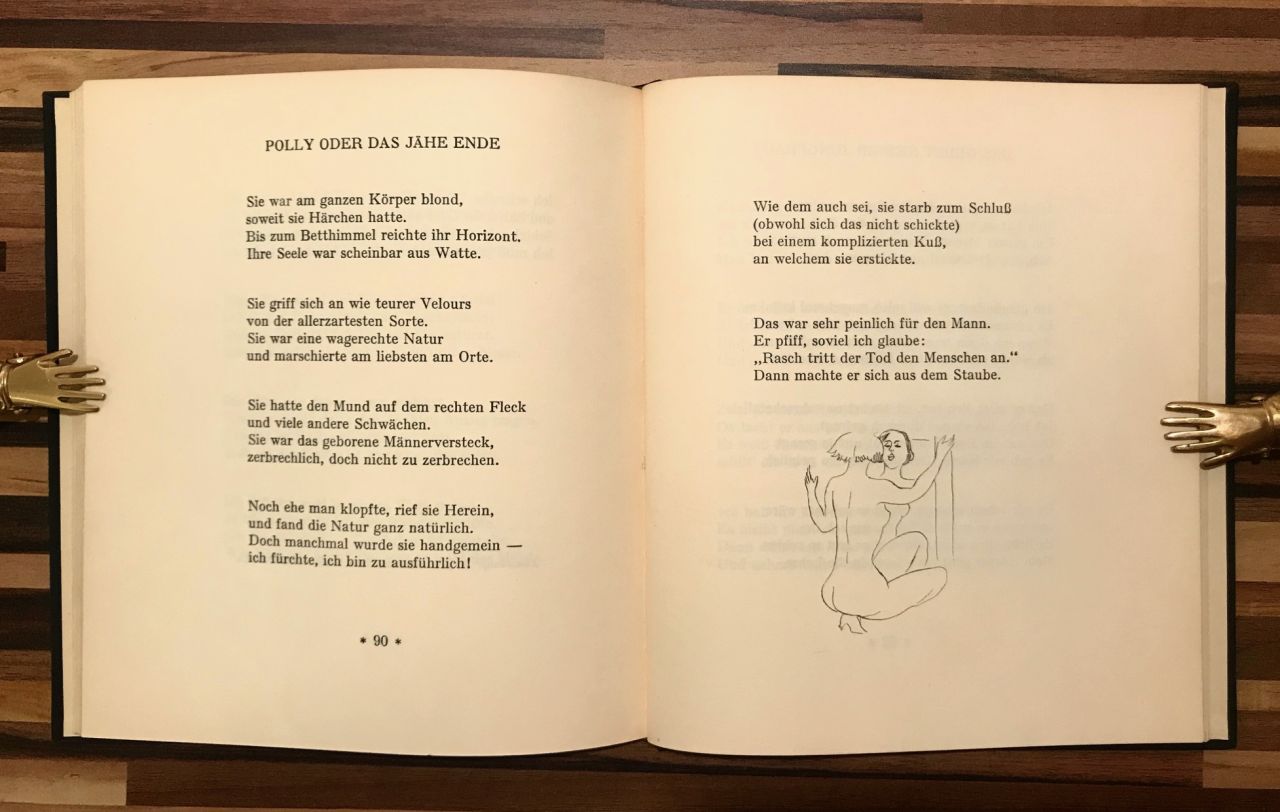 POLLY ODER DAS JÄHE ENDE

Sie war am ganzen Körper blond,
soweit sie Härchen hatte.
Bis zum Betthimmel reichte ihr Horizont.
Ihre Seele war scheinbar aus Watte.

Sie griff sich an wie teurer Velours
von der allerzartesten Sorte.
Sie war eine wagerechte Natur
und marschierte am liebsten am Orte.

Sie hatte den Mund auf dem rechten Fleck
und viele andere Schwächen.
Sie war das geborene Männerversteck,
zerbrechlich, doch nicht zu zerbrechen.

Noch ehe man klopfte, rief sie Herein,
und fand die Natur ganz natürlich.
Doch manchmal wurde sie handgemein —
ich fürchte, ich bin zu ausführlich!

* 90 *

Wie dem auch sei, sie starb zum Schluß
(obwohl sich das nicht schickte)
bei einem komplizierten Kuß,
an welchem sie erstickte.

Das war sehr peinlich für den Mann.
Er pfiff, soviel ich glaube:
„Rasch tritt der Tod den Menschen an.“
Dann machte er sich aus dem Staube.